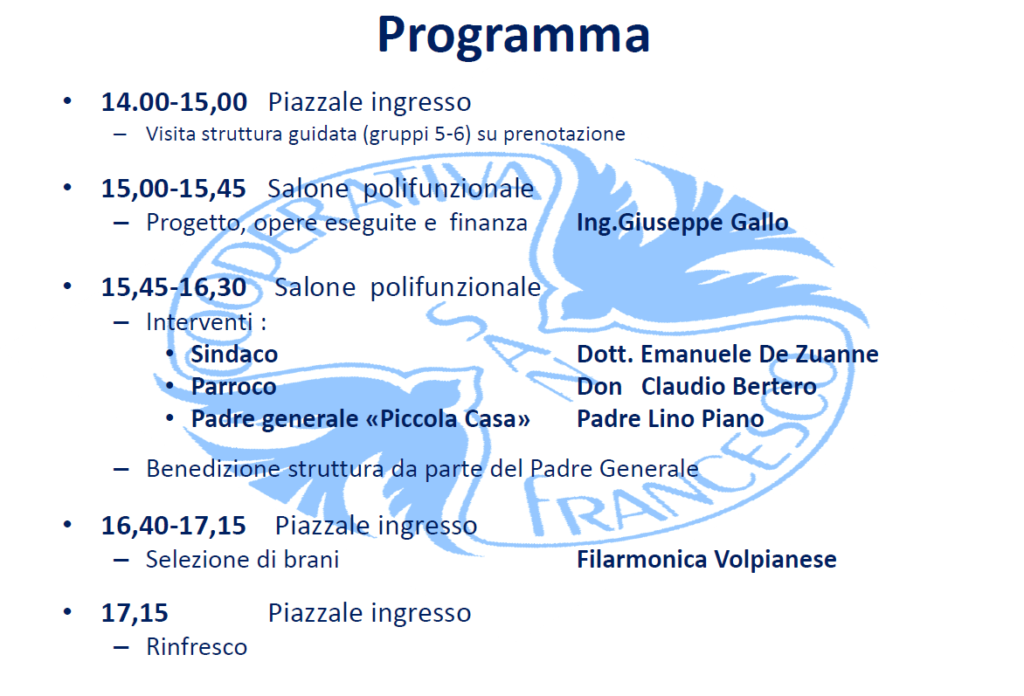 Programma

• 14.00-15,00 Piazzale ingresso
– Visita struttura guidata (gruppi 5-6) su prenotazione

• 15,00-15,45 Salone polifunzionale
– Progetto, opere eseguite e finanza Ing.Giuseppe Gallo

• 15,45-16,30 Salone polifunzionale
– Interventi :
• Sindaco Dott. Emanuele De Zuanne
• Parroco Don Claudio Bertero
• Padre generale «Piccola Casa» Padre Lino Piano

– Benedizione struttura da parte del Padre Generale

• 16,40-17,15 Piazzale ingresso
– Selezione di brani Filarmonica Volpianese

• 17,15 Piazzale ingresso
– Rinfresco

COOPERATIVA SAN FRANCESCO